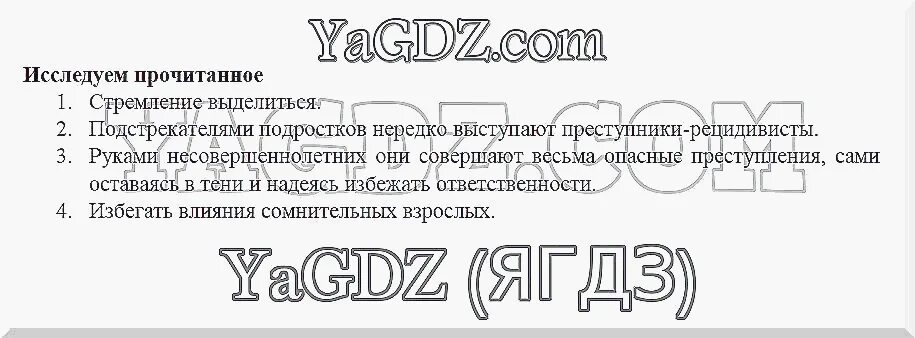 YaGDZ.com

**Исследуем прочитанное**

1. Стремление выделиться.
2. Подстрекателями подростков нередко выступают преступники-рецидивисты.
3. Руками несовершеннолетних они совершают весьма опасные преступления, сами оставаясь в тени и надеясь избежать ответственности.
4. Избегать влияния сомнительных взрослых.

YAGDZ.COM

YaGDZ (ЯГДЗ)